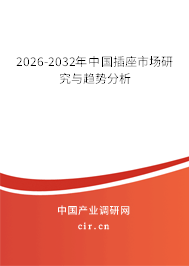 2026-2032年中国插座市场研究与趋势分析

中国产业调研网

cir.cn